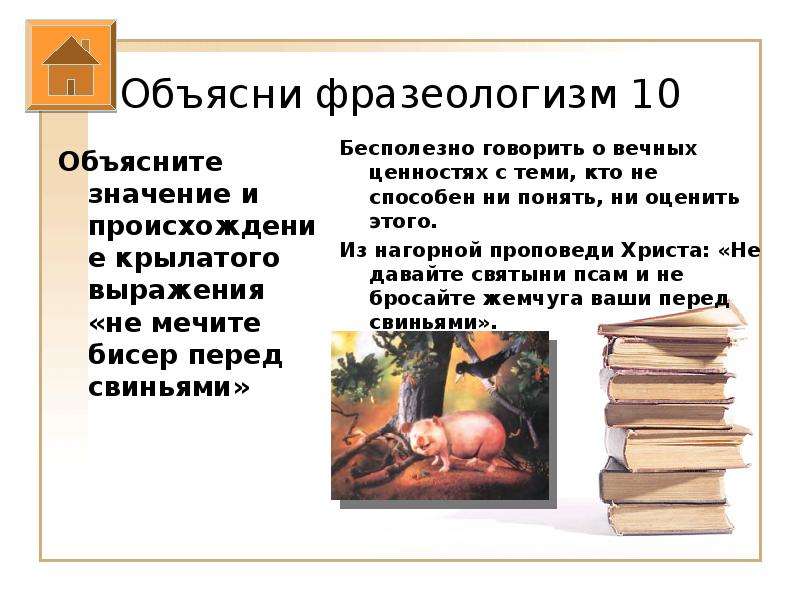 Объясни фразеологизм 10

Объясните значение и происхождение крылатого выражения «не мечите бисер перед свиньями»

Бесполезно говорить о вечных ценностях с теми, кто не способен ни понять, ни оценить этого.

Из нагорной проповеди Христа: «Не давайте святыни псам и не бросайте жемчуга ваши перед свиньями».